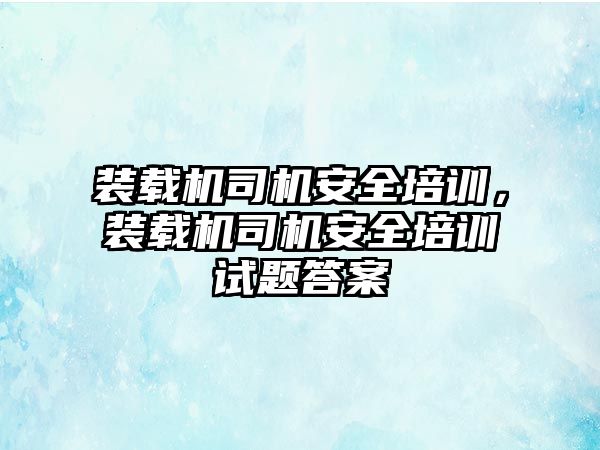 装载机司机安全培训，装载机司机安全培训试题答案